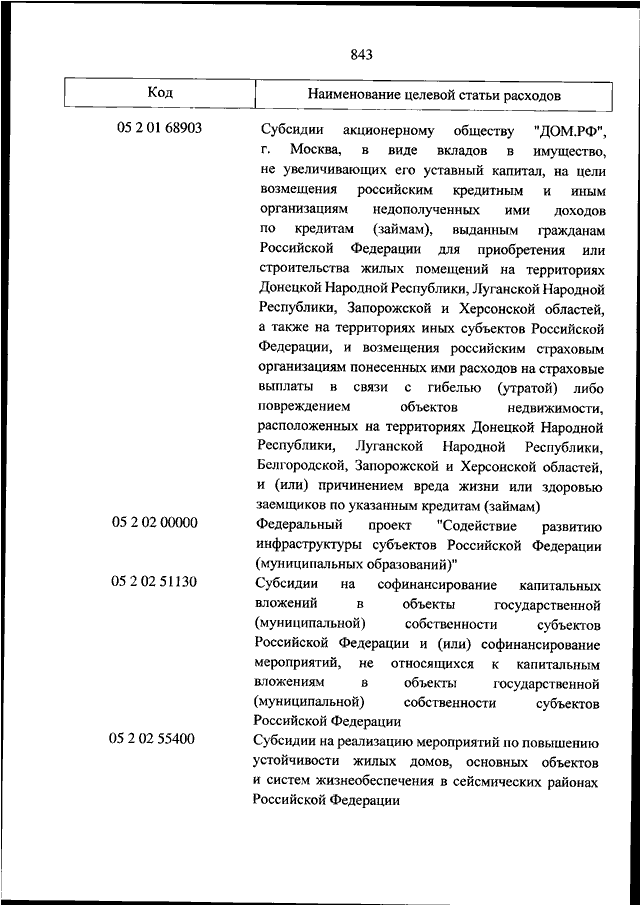 843

| Код | Наименование целевой статьи расходов |
|---|---|
| 05 2 01 68903 | Субсидии акционерному обществу "ДОМ.РФ", г. Москва, в виде вкладов в имущество, не увеличивающих его уставный капитал, на цели возмещения российским кредитным и иным организациям недополученных ими доходов по кредитам (займам), выданным гражданам Российской Федерации для приобретения или строительства жилых помещений на территориях Донецкой Народной Республики, Луганской Народной Республики, Запорожской и Херсонской областей, а также на территориях иных субъектов Российской Федерации, и возмещения российским страховым организациям понесенных ими расходов на страховые выплаты в связи с гибелью (утратой) либо повреждением объектов недвижимости, расположенных на территориях Донецкой Народной Республики, Луганской Народной Республики, Белгородской, Запорожской и Херсонской областей, и (или) причинением вреда жизни или здоровью заемщиков по указанным кредитам (займам) |
| 05 2 02 00000 | Федеральный проект "Содействие развитию инфраструктуры субъектов Российской Федерации (муниципальных образований)" |
| 05 2 02 51130 | Субсидии на софинансирование капитальных вложений в объекты государственной (муниципальной) собственности субъектов Российской Федерации и (или) софинансирование мероприятий, не относящихся к капитальным вложениям в объекты государственной (муниципальной) собственности субъектов Российской Федерации |
| 05 2 02 55400 | Субсидии на реализацию мероприятий по повышению устойчивости жилых домов, основных объектов и систем жизнеобеспечения в сейсмических районах Российской Федерации |